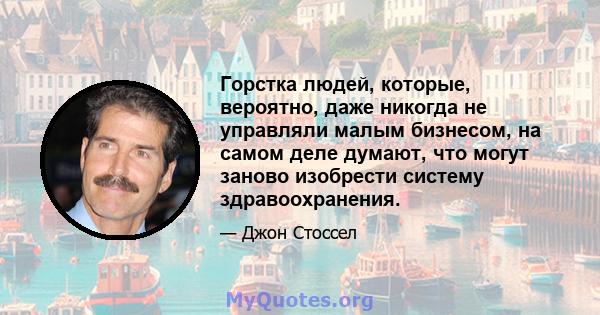 Горстка людей, которые, вероятно, даже никогда не управляли малым бизнесом, на самом деле думают, что могут заново изобрести систему здравоохранения.

— Джон Стоссел

MyQuotes.org